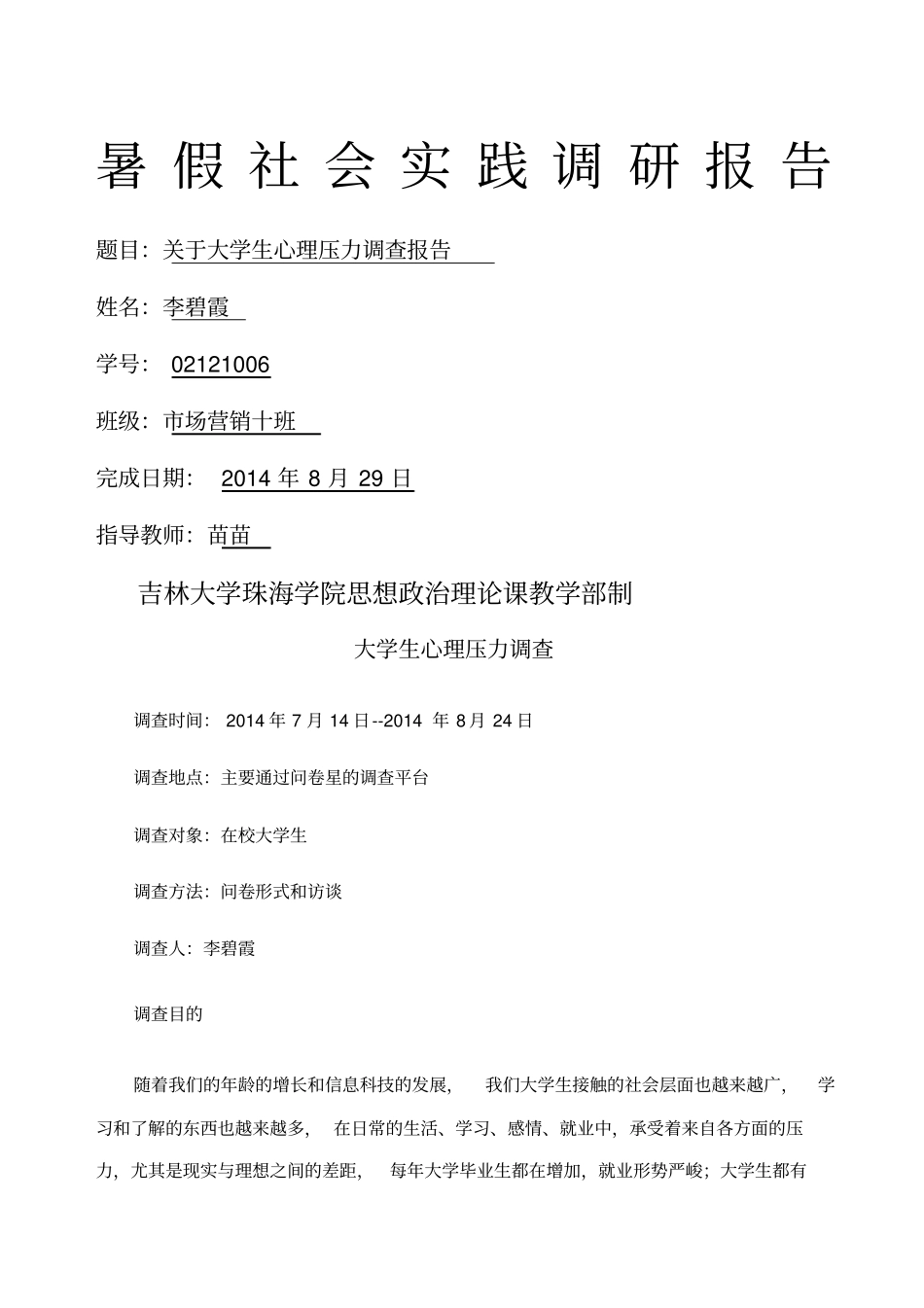 暑假社会实践调研报告

题目：关于大学生心理压力调查报告

姓名：李碧霞

学号：02121006

班级：市场营销十班

完成日期：2014 年 8 月 29 日

指导教师：苗苗

吉林大学珠海学院思想政治理论课教学部制

大学生心理压力调查

调查时间：2014 年 7 月 14 日--2014 年 8 月 24 日

调查地点：主要通过问卷星的调查平台

调查对象：在校大学生

调查方法：问卷形式和访谈

调查人：李碧霞

调查目的

随着我们的年龄的增长和信息科技的发展，我们大学生接触的社会层面也越来越广，学习和了解的东西也越来越多，在日常的生活、学习、感情、就业中，承受着来自各方面的压力，尤其是现实与理想之间的差距，每年大学毕业生都在增加，就业形势严峻；大学生都有